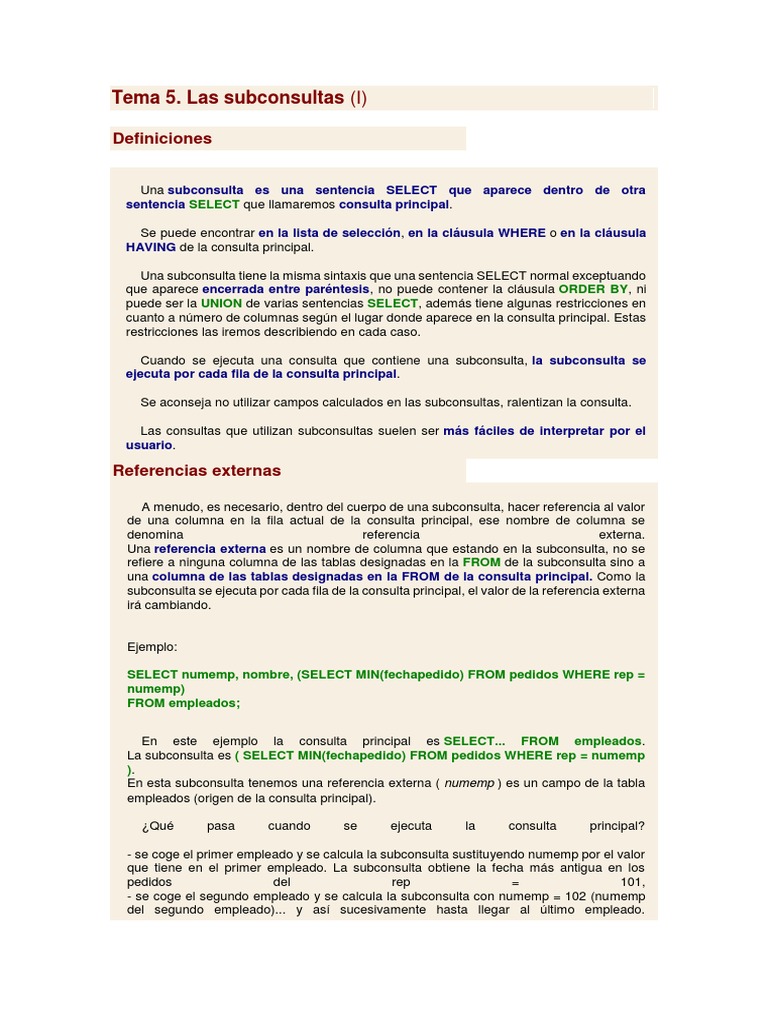 Tema 5. Las subconsultas (I)

Definiciones

Una subconsulta es una sentencia SELECT que aparece dentro de otra sentencia SELECT que llamaremos consulta principal.

Se puede encontrar en la lista de selección, en la cláusula WHERE o en la cláusula HAVING de la consulta principal.

Una subconsulta tiene la misma sintaxis que una sentencia SELECT normal exceptuando que aparece encerrada entre paréntesis, no puede contener la cláusula ORDER BY, ni puede ser la UNION de varias sentencias SELECT, además tiene algunas restricciones en cuanto a número de columnas según el lugar donde aparece en la consulta principal. Estas restricciones las iremos describiendo en cada caso.

Cuando se ejecuta una consulta que contiene una subconsulta, la subconsulta se ejecuta por cada fila de la consulta principal.

Se aconseja no utilizar campos calculados en las subconsultas, ralentizan la consulta.

Las consultas que utilizan subconsultas suelen ser más fáciles de interpretar por el usuario.

Referencias externas

A menudo, es necesario, dentro del cuerpo de una subconsulta, hacer referencia al valor de una columna en la fila actual de la consulta principal, ese nombre de columna se denomina referencia externa.
Una referencia externa es un nombre de columna que estando en la subconsulta, no se refiere a ninguna columna de las tablas designadas en la FROM de la subconsulta sino a una columna de las tablas designadas en la FROM de la consulta principal. Como la subconsulta se ejecuta por cada fila de la consulta principal, el valor de la referencia externa irá cambiando.

Ejemplo:

SELECT numemp, nombre, (SELECT MIN(fechapedido) FROM pedidos WHERE rep = numemp)
FROM empleados;

En este ejemplo la consulta principal es SELECT... FROM empleados.
La subconsulta es ( SELECT MIN(fechapedido) FROM pedidos WHERE rep = numemp ).
En esta subconsulta tenemos una referencia externa ( numemp ) es un campo de la tabla empleados (origen de la consulta principal).

¿Qué pasa cuando se ejecuta la consulta principal?

- se coge el primer empleado y se calcula la subconsulta sustituyendo numemp por el valor que tiene en el primer empleado. La subconsulta obtiene la fecha más antigua en los pedidos del rep = 101,
- se coge el segundo empleado y se calcula la subconsulta con numemp = 102 (numemp del segundo empleado)... y así sucesivamente hasta llegar al último empleado.